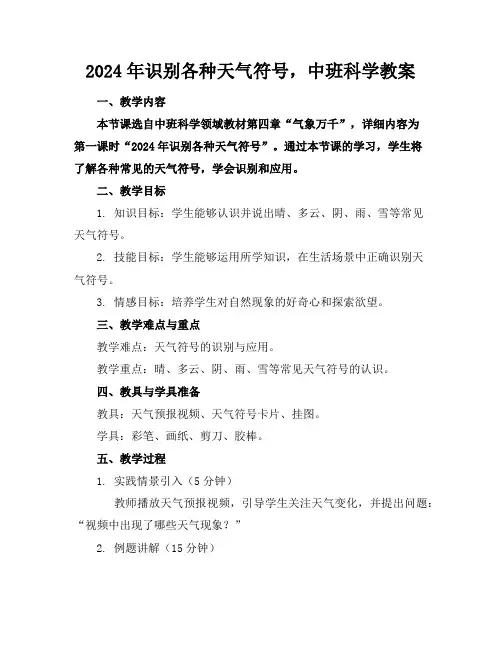 2024年识别各种天气符号，中班科学教案

一、教学内容

本节课选自中班科学领域教材第四章“气象万千”，详细内容为第一课时“2024年识别各种天气符号”。通过本节课的学习，学生将了解各种常见的天气符号，学会识别和应用。

二、教学目标

1. 知识目标：学生能够认识并说出晴、多云、阴、雨、雪等常见天气符号。

2. 技能目标：学生能够运用所学知识，在生活场景中正确识别天气符号。

3. 情感目标：培养学生对自然现象的好奇心和探索欲望。

三、教学难点与重点

教学难点：天气符号的识别与应用。

教学重点：晴、多云、阴、雨、雪等常见天气符号的认识。

四、教具与学具准备

教具：天气预报视频、天气符号卡片、挂图。

学具：彩笔、画纸、剪刀、胶棒。

五、教学过程

1. 实践情景引入（5分钟）

教师播放天气预报视频，引导学生关注天气变化，并提出问题：“视频中出现了哪些天气现象？”

2. 例题讲解（15分钟）